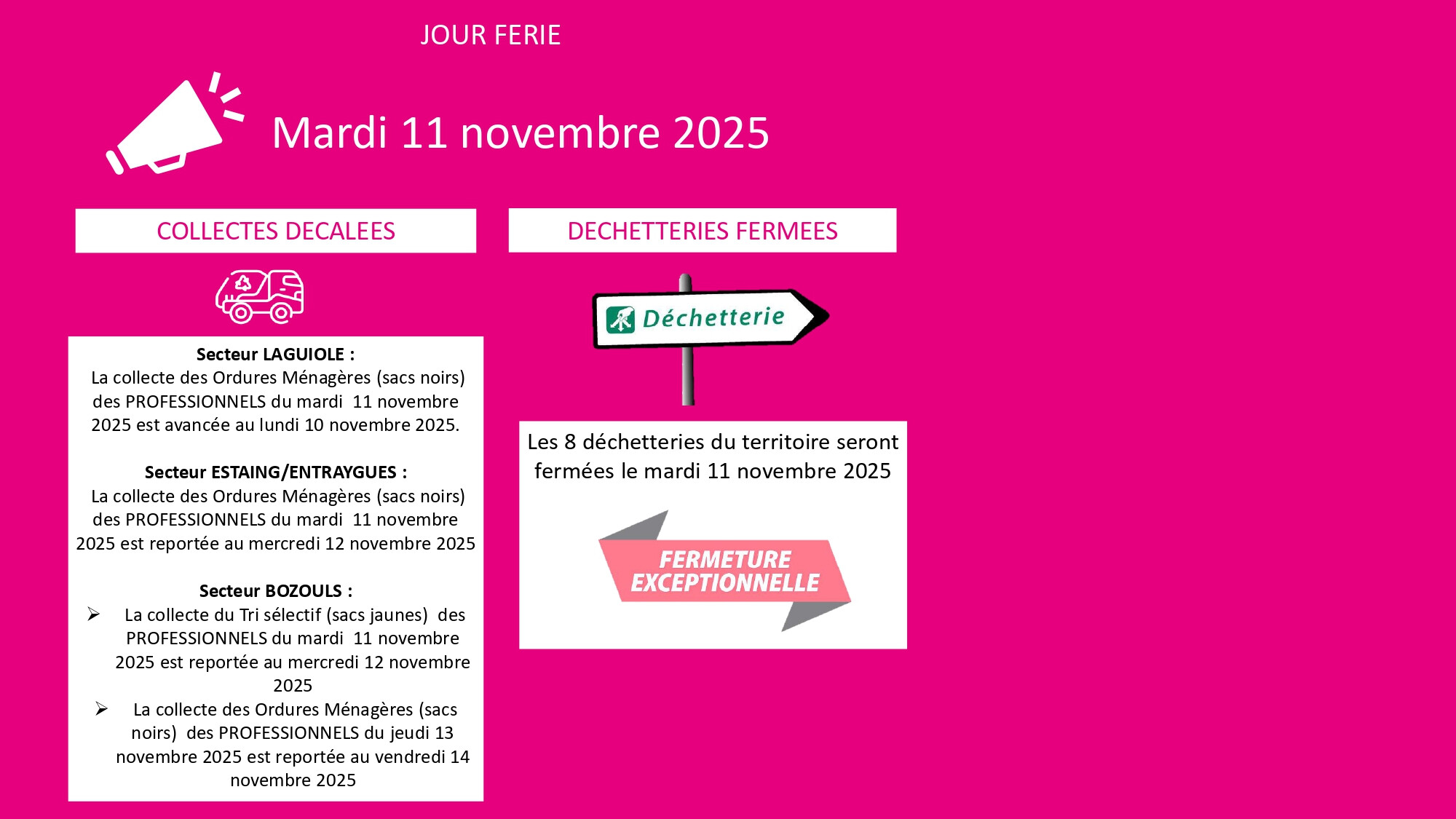 JOUR FERIE

Mardi 11 novembre 2025

COLLECTES DECALEES

Secteur LAGUIOLE :
La collecte des Ordures Ménagères (sacs noirs) des PROFESSIONNELS du mardi 11 novembre 2025 est avancée au lundi 10 novembre 2025.

Secteur ESTAING/ENTRAYGUES :
La collecte des Ordures Ménagères (sacs noirs) des PROFESSIONNELS du mardi 11 novembre 2025 est reportée au mercredi 12 novembre 2025

Secteur BOZOULS :
➢ La collecte du Tri sélectif (sacs jaunes) des PROFESSIONNELS du mardi 11 novembre 2025 est reportée au mercredi 12 novembre 2025
➢ La collecte des Ordures Ménagères (sacs noirs) des PROFESSIONNELS du jeudi 13 novembre 2025 est reportée au vendredi 14 novembre 2025

DECHETTERIES FERMEES

Déchetterie

Les 8 déchetteries du territoire seront fermées le mardi 11 novembre 2025

FERMETURE EXCEPTIONNELLE